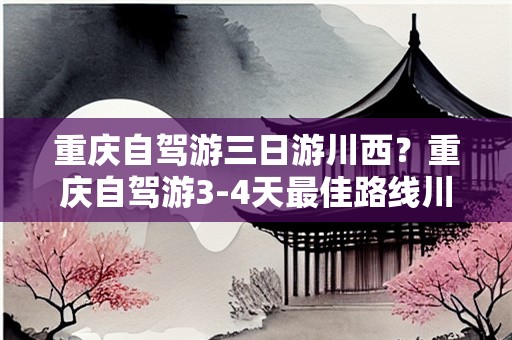 重庆自驾游三日游川西？重庆自驾游3-4天最佳路线川